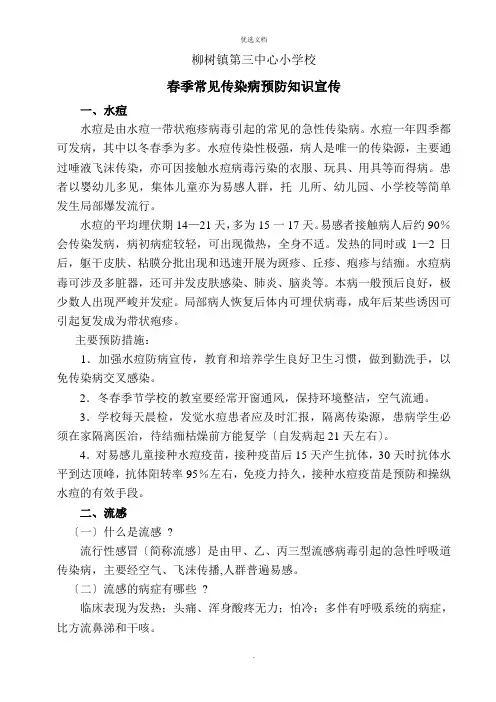 优选文档

柳树镇第三中心小学校

春季常见传染病预防知识宣传

一、水痘

水痘是由水痘一带状疱疹病毒引起的常见的急性传染病。水痘一年四季都可发病，其中以冬春季为多。水痘传染性极强，病人是唯一的传染源，主要通过唾液飞沫传染，亦可因接触水痘病毒污染的衣服、玩具、用具等而得病。患者以婴幼儿多见，集体儿童亦为易感人群，托 儿所、幼儿园、小学校等简单发生局部爆发流行。

水痘的平均埋伏期 14—21 天，多为 15 一 17 天。易感者接触病人后约 90％会传染发病，病初病症较轻，可出现微热，全身不适。发热的同时或 1—2 日后，躯干皮肤、粘膜分批出现和迅速开展为斑疹、丘疹、疱疹与结痂。水痘病毒可涉及多脏器，还可并发皮肤感染、肺炎、脑炎等。本病一般预后良好，极少数人出现严峻并发症。局部病人恢复后体内可埋伏病毒，成年后某些诱因可引起复发成为带状疱疹。

主要预防措施：

1．加强水痘防病宣传，教育和培养学生良好卫生习惯，做到勤洗手，以免传染病交叉感染。

2．冬春季节学校的教室要经常开窗通风，保持环境整洁，空气流通。

3．学校每天晨检，发觉水痘患者应及时汇报，隔离传染源，患病学生必须在家隔离医治，待结痂枯燥前方能复学〔自发病起 21 天左右〕。

4．对易感儿童接种水痘疫苗，接种疫苗后 15 天产生抗体，30 天时抗体水平到达顶峰，抗体阳转率 95％左右，免疫力持久，接种水痘疫苗是预防和操纵水痘的有效手段。

二、流感

〔一〕什么是流感 ？

流行性感冒〔简称流感〕是由甲、乙、丙三型流感病毒引起的急性呼吸道传染病，主要经空气、飞沫传播,人群普遍易感。

〔二〕流感的病症有哪些 ？

临床表现为发热：头痛、浑身酸疼无力：怕冷：多伴有呼吸系统的病症，比方流鼻涕和干咳。

.